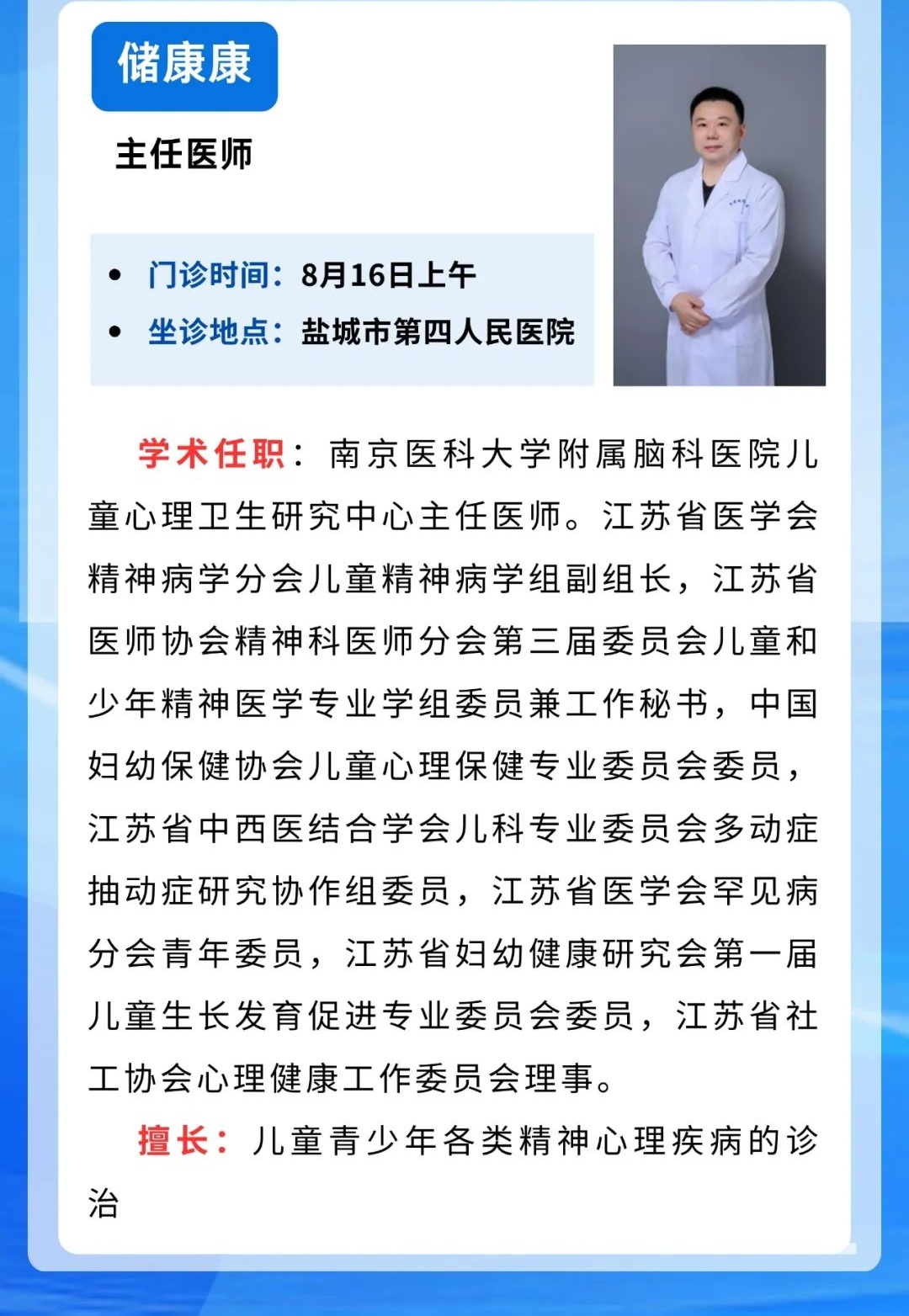 储康康

主任医师

• 门诊时间：8月16日上午
• 坐诊地点：盐城市第四人民医院

学术任职：南京医科大学附属脑科医院儿童心理卫生研究中心主任医师。江苏省医学会精神病学分会儿童精神病学组副组长，江苏省医师协会精神科医师分会第三届委员会儿童和少年精神医学专业学组委员兼工作秘书，中国妇幼保健协会儿童心理保健专业委员会委员，江苏省中西医结合学会儿科专业委员会多动症抽动症研究协作组委员，江苏省医学会罕见病分会青年委员，江苏省妇幼健康研究会第一届儿童生长发育促进专业委员会委员，江苏省社工协会心理健康工作委员会理事。

擅长：儿童青少年各类精神心理疾病的诊治